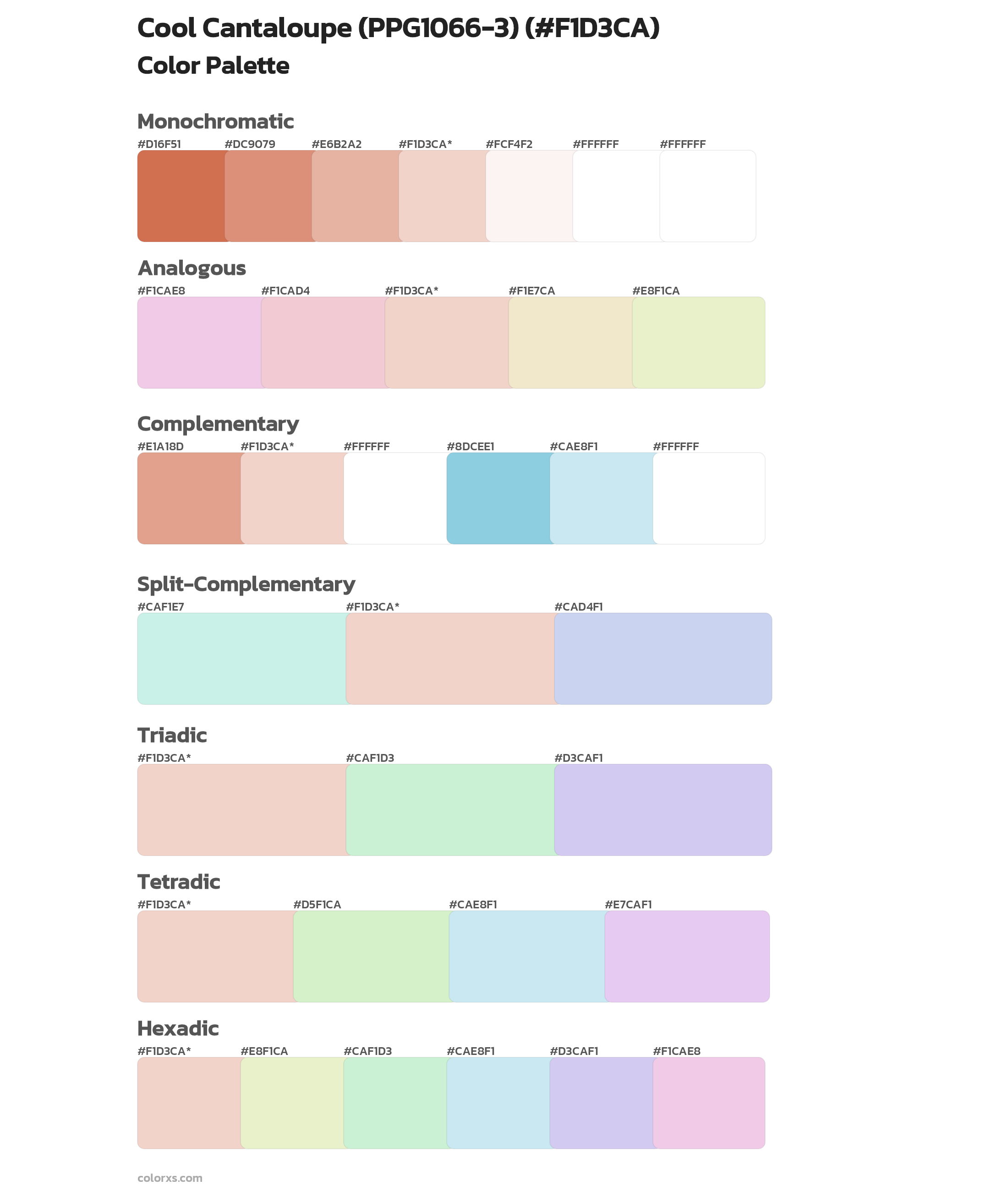 Cool Cantaloupe (PPG1066-3) (#F1D3CA)
Color Palette

Monochromatic
#D16F51 #DC9079 #E6B2A2 #F1D3CA* #FCF4F2 #FFFFFF #FFFFFF

Analogous
#F1CAE8 #F1CAD4 #F1D3CA* #F1E7CA #E8F1CA

Complementary
#E1A18D #F1D3CA* #FFFFFF #8DCEE1 #CAE8F1 #FFFFFF

Split-Complementary
#CAF1E7 #F1D3CA* #CAD4F1

Triadic
#F1D3CA* #CAF1D3 #D3CAF1

Tetradic
#F1D3CA* #D5F1CA #CAE8F1 #E7CAF1

Hexadic
#F1D3CA* #E8F1CA #CAF1D3 #CAE8F1 #D3CAF1 #F1CAE8

colorxs.com